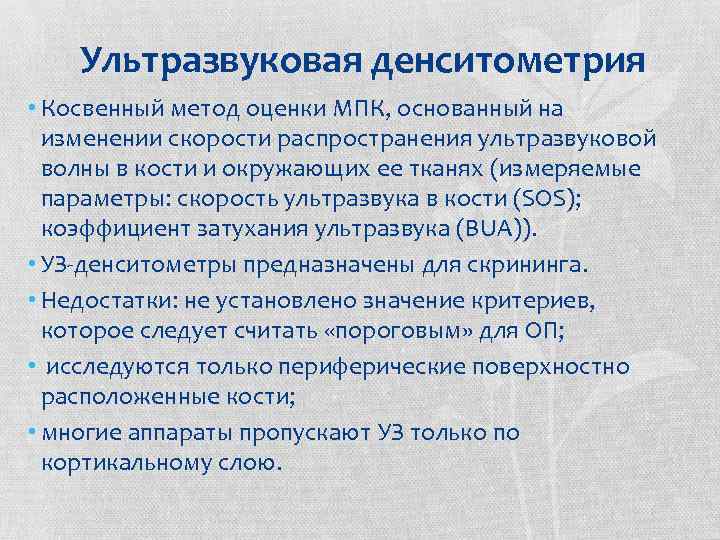 Ультразвуковая денситометрия

• Косвенный метод оценки МПК, основанный на изменении скорости распространения ультразвуковой волны в кости и окружающих ее тканях (измеряемые параметры: скорость ультразвука в кости (SOS); коэффициент затухания ультразвука (BUA)).

• УЗ-денситометры предназначены для скрининга.

• Недостатки: не установлено значение критериев, которое следует считать «пороговым» для ОП;

• исследуются только периферические поверхностно расположенные кости;

• многие аппараты пропускают УЗ только по кортикальному слою.